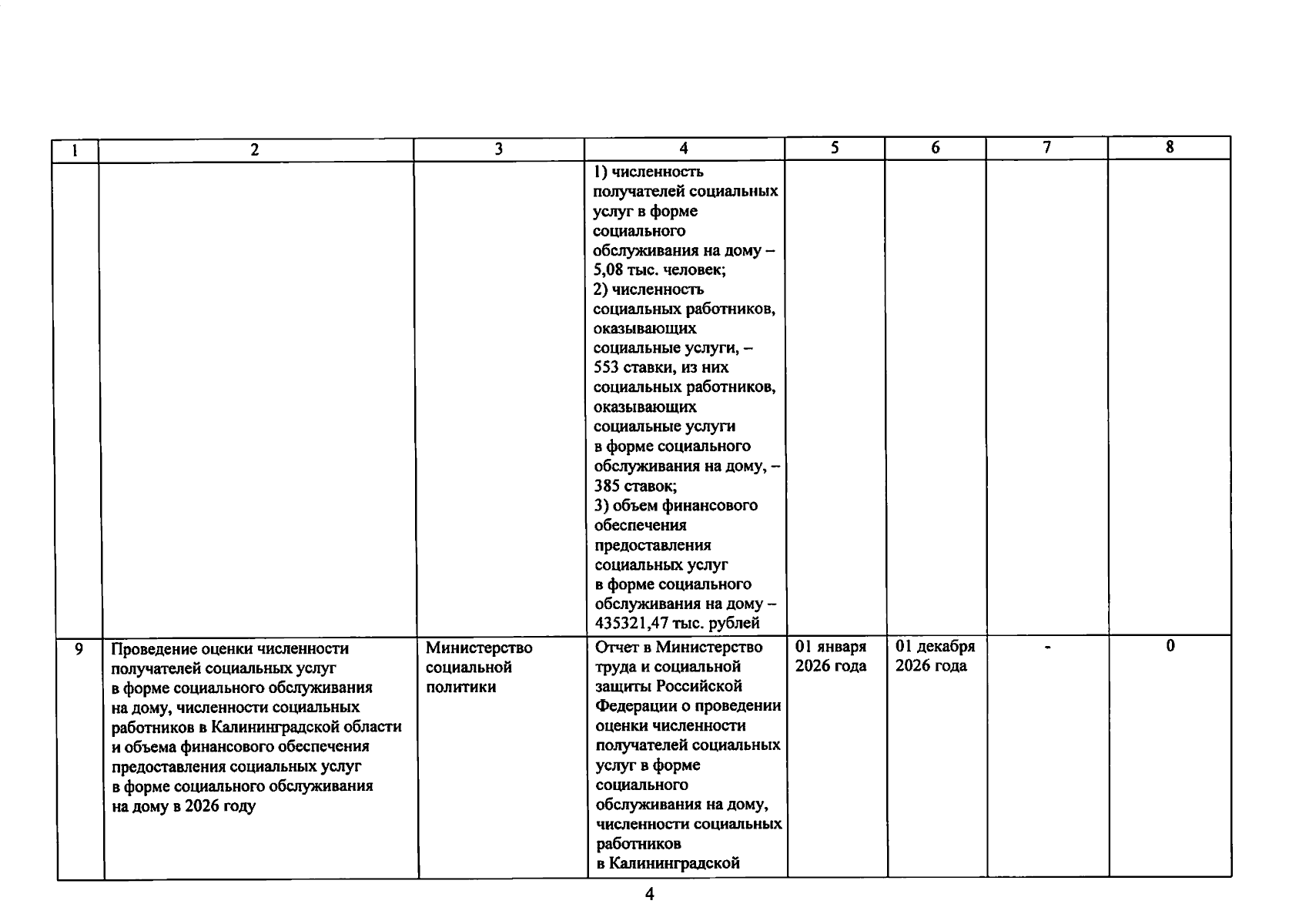 | 1 | 2 | 3 | 4 | 5 | 6 | 7 | 8 |
|---|---|---|---|---|---|---|---|
|  |  |  | 1) численность получателей социальных услуг в форме социального обслуживания на дому – 5,08 тыс. человек; 2) численность социальных работников, оказывающих социальные услуги, – 553 ставки, из них социальных работников, оказывающих социальные услуги в форме социального обслуживания на дому, – 385 ставок; 3) объем финансового обеспечения предоставления социальных услуг в форме социального обслуживания на дому – 435321,47 тыс. рублей |  |  |  |  |
| 9 | Проведение оценки численности получателей социальных услуг в форме социального обслуживания на дому, численности социальных работников в Калининградской области и объема финансового обеспечения предоставления социальных услуг в форме социального обслуживания на дому в 2026 году | Министерство социальной политики | Отчет в Министерство труда и социальной защиты Российской Федерации о проведении оценки численности получателей социальных услуг в форме социального обслуживания на дому, численности социальных работников в Калининградской | 01 января 2026 года | 01 декабря 2026 года | - | 0 |

4